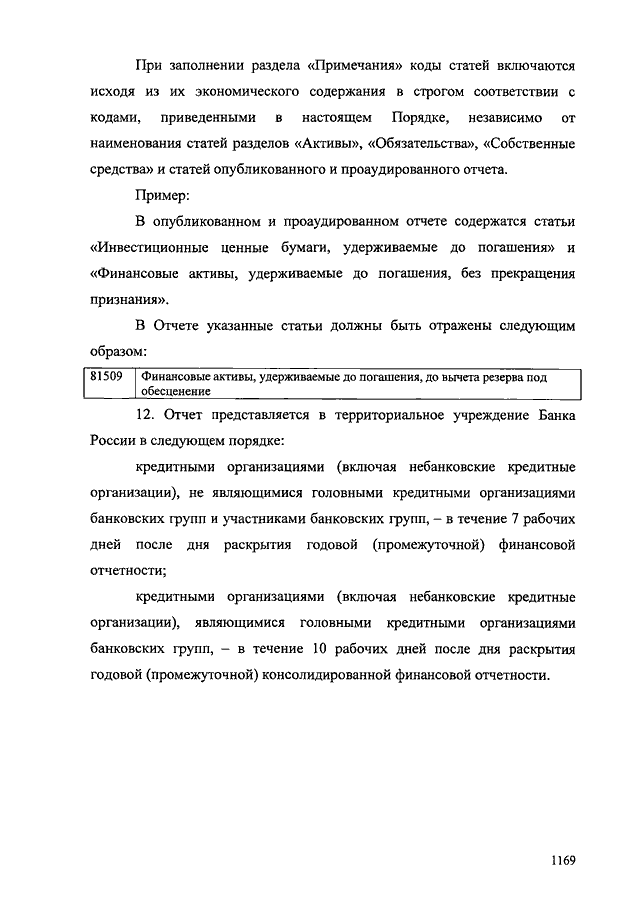 При заполнении раздела «Примечания» коды статей включаются исходя из их экономического содержания в строгом соответствии с кодами, приведенными в настоящем Порядке, независимо от наименования статей разделов «Активы», «Обязательства», «Собственные средства» и статей опубликованного и проаудированного отчета.

Пример:

В опубликованном и проаудированном отчете содержатся статьи «Инвестиционные ценные бумаги, удерживаемые до погашения» и «Финансовые активы, удерживаемые до погашения, без прекращения признания».

В Отчете указанные статьи должны быть отражены следующим образом:

| 81509 | Финансовые активы, удерживаемые до погашения, до вычета резерва под обесценение |
|---|---|

12. Отчет представляется в территориальное учреждение Банка России в следующем порядке:

кредитными организациями (включая небанковские кредитные организации), не являющимися головными кредитными организациями банковских групп и участниками банковских групп, – в течение 7 рабочих дней после дня раскрытия годовой (промежуточной) финансовой отчетности;

кредитными организациями (включая небанковские кредитные организации), являющимися головными кредитными организациями банковских групп, – в течение 10 рабочих дней после дня раскрытия годовой (промежуточной) консолидированной финансовой отчетности.

1169